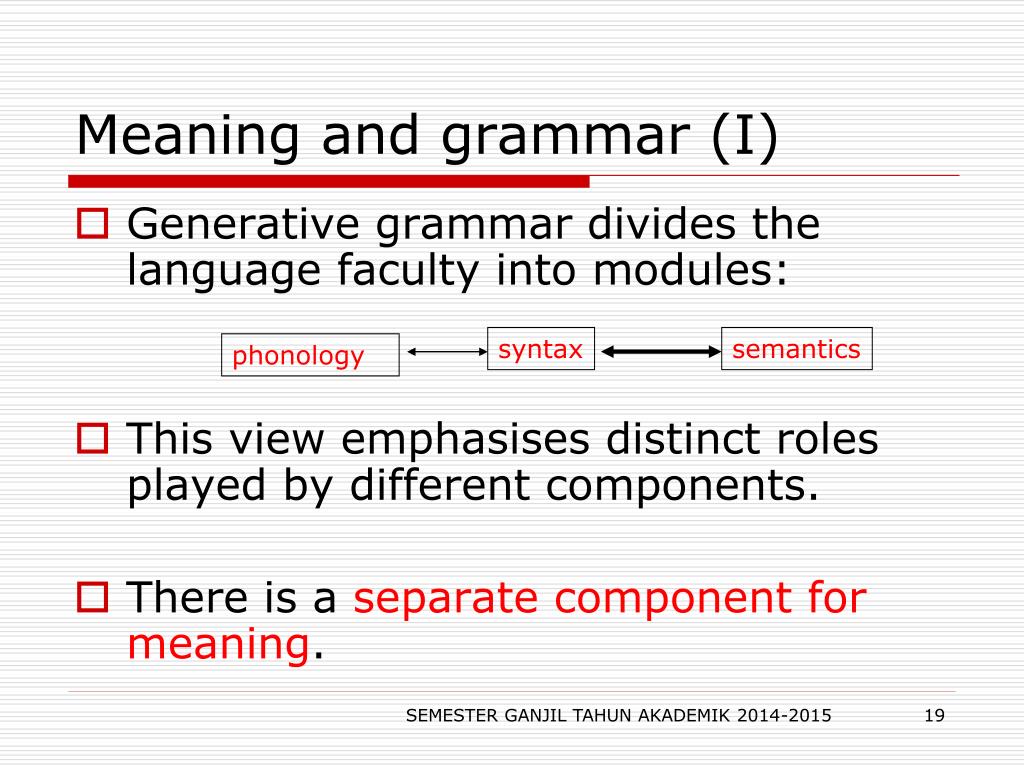 Meaning and grammar (I)

Generative grammar divides the language faculty into modules:

phonology

syntax

semantics

This view emphasises distinct roles played by different components.

There is a separate component for meaning.

SEMESTER GANJIL TAHUN AKADEMIK 2014-2015

19